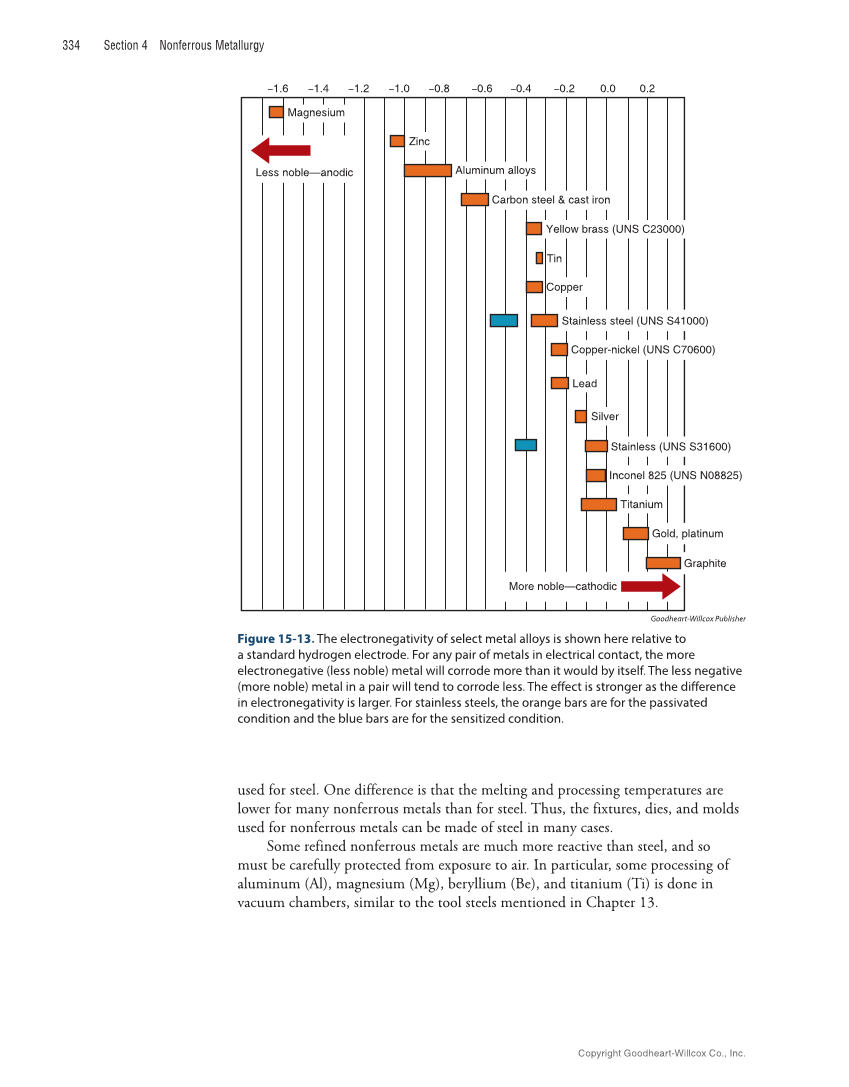 334 Section 4 Nonferrous Metallurgy

–1.6 –1.4 –1.2 –1.0 –0.8 –0.6 –0.4 –0.2 0.0 0.2

Magnesium

Zinc

Less noble—anodic

Aluminum alloys

Carbon steel & cast iron

Yellow brass (UNS C23000)

Tin

Copper

Stainless steel (UNS S41000)

Copper-nickel (UNS C70600)

Lead

Silver

Stainless (UNS S31600)

Inconel 825 (UNS N08825)

Titanium

Gold, platinum

Graphite

More noble—cathodic

Goodheart-Willcox Publisher

Figure 15-13. The electronegativity of select metal alloys is shown here relative to a standard hydrogen electrode. For any pair of metals in electrical contact, the more electronegative (less noble) metal will corrode more than it would by itself. The less negative (more noble) metal in a pair will tend to corrode less. The effect is stronger as the difference in electronegativity is larger. For stainless steels, the orange bars are for the passivated condition and the blue bars are for the sensitized condition.

used for steel. One difference is that the melting and processing temperatures are lower for many nonferrous metals than for steel. Thus, the fixtures, dies, and molds used for nonferrous metals can be made of steel in many cases.

Some refined nonferrous metals are much more reactive than steel, and so must be carefully protected from exposure to air. In particular, some processing of aluminum (Al), magnesium (Mg), beryllium (Be), and titanium (Ti) is done in vacuum chambers, similar to the tool steels mentioned in Chapter 13.

Copyright Goodheart-Willcox Co., Inc.